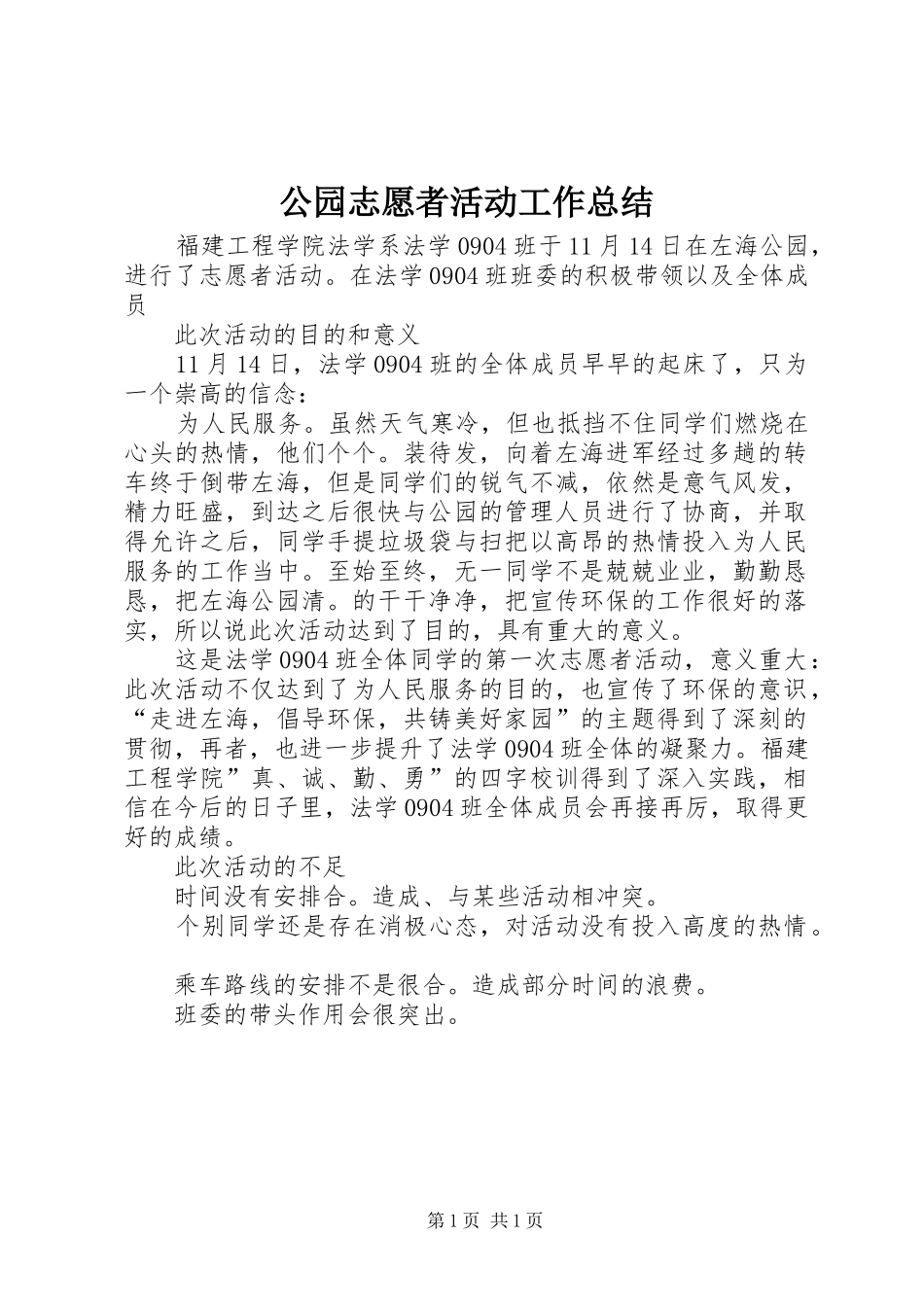 公园志愿者活动工作总结

福建工程学院法学系法学0904班于11月14日在左海公园，进行了志愿者活动。在法学0904班班委的积极带领以及全体成员

此次活动的目的和意义

11月14日，法学0904班的全体成员早早的起床了，只为一个崇高的信念：

为人民服务。虽然天气寒冷，但也抵挡不住同学们燃烧在心头的热情，他们个个。装待发，向着左海进军经过多趟的转车终于倒带左海，但是同学们的锐气不减，依然是意气风发，精力旺盛，到达之后很快与公园的管理人员进行了协商，并取得允许之后，同学手提垃圾袋与扫把以高昂的热情投入为人民服务的工作当中。至始至终，无一同学不是兢兢业业，勤勤恳恳，把左海公园清。的干干净净，把宣传环保的工作很好的落实，所以说此次活动达到了目的，具有重大的意义。

这是法学0904班全体同学的第一次志愿者活动，意义重大：此次活动不仅达到了为人民服务的目的，也宣传了环保的意识，“走进左海，倡导环保，共铸美好家园”的主题得到了深刻的贯彻，再者，也进一步提升了法学0904班全体的凝聚力。福建工程学院”真、诚、勤、勇”的四字校训得到了深入实践，相信在今后的日子里，法学0904班全体成员会再接再厉，取得更好的成绩。

此次活动的不足

时间没有安排合。造成、与某些活动相冲突。

个别同学还是存在消极心态，对活动没有投入高度的热情。

乘车路线的安排不是很合。造成部分时间的浪费。

班委的带头作用会很突出。

第1页 共1页